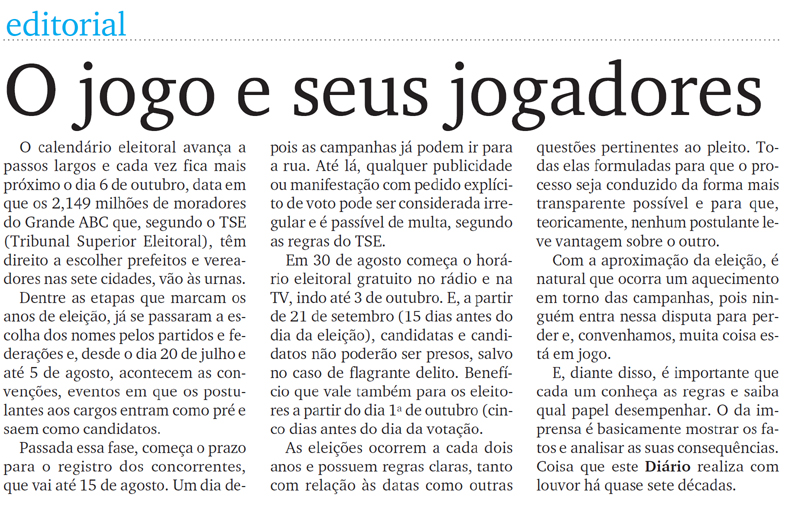 editorial

O jogo e seus jogadores

O calendário eleitoral avança a passos largos e cada vez fica mais próximo o dia 6 de outubro, data em que os 2,149 milhões de moradores do Grande ABC que, segundo o TSE (Tribunal Superior Eleitoral), têm direito a escolher prefeitos e vereadores nas sete cidades, vão às urnas.

Dentre as etapas que marcam os anos de eleição, já se passaram a escolha dos nomes pelos partidos e federações e, desde o dia 20 de julho e até 5 de agosto, acontecem as convenções, eventos em que os postulantes aos cargos entram como pré e saem como candidatos.

Passada essa fase, começa o prazo para o registro dos concorrentes, que vai até 15 de agosto. Um dia depois as campanhas já podem ir para a rua. Até lá, qualquer publicidade ou manifestação com pedido explícito de voto pode ser considerada irregular e é passível de multa, segundo as regras do TSE.

Em 30 de agosto começa o horário eleitoral gratuito no rádio e na TV, indo até 3 de outubro. E, a partir de 21 de setembro (15 dias antes do dia da eleição), candidatas e candidatos não poderão ser presos, salvo no caso de flagrante delito. Benefício que vale também para os eleitores a partir do dia 1ª de outubro (cinco dias antes do dia da votação.

As eleições ocorrem a cada dois anos e possuem regras claras, tanto com relação às datas como outras questões pertinentes ao pleito. Todas elas formuladas para que o processo seja conduzido da forma mais transparente possível e para que, teoricamente, nenhum postulante leve vantagem sobre o outro.

Com a aproximação da eleição, é natural que ocorra um aquecimento em torno das campanhas, pois ninguém entra nessa disputa para perder e, convenhamos, muita coisa está em jogo.

E, diante disso, é importante que cada um conheça as regras e saiba qual papel desempenhar. O da imprensa é basicamente mostrar os fatos e analisar as suas consequências. Coisa que este Diário realiza com louvor há quase sete décadas.